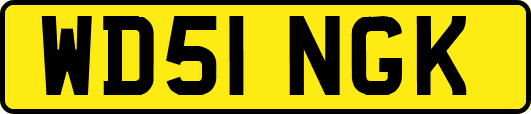 WD51 NGK